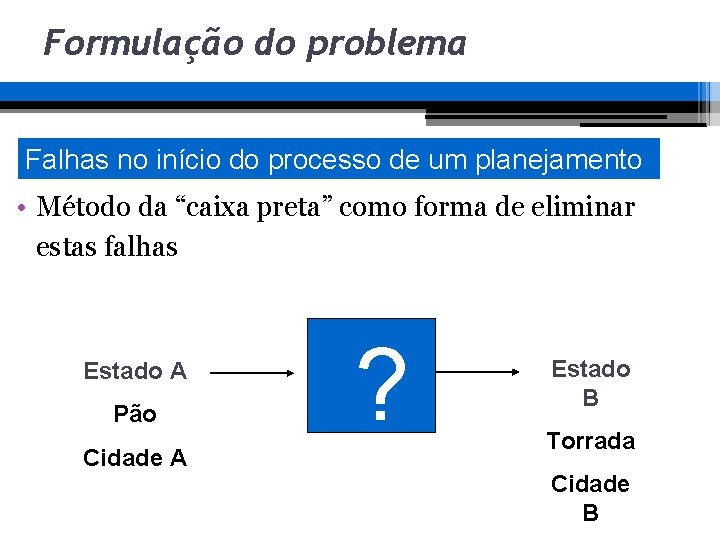 Formulação do problema

Falhas no início do processo de um planejamento

• Método da “caixa preta” como forma de eliminar estas falhas

Estado A

Pão

Cidade A

?

Estado B

Torrada

Cidade B